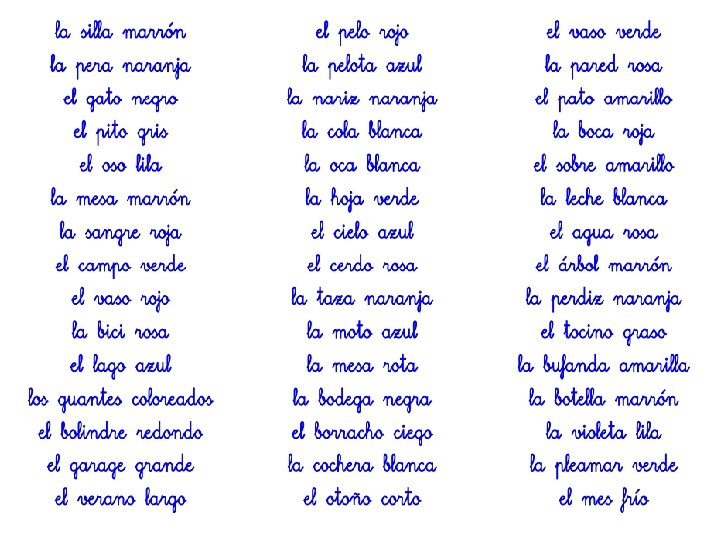 la silla marrón
la pera naranja
el gato negro
el pito gris
el oso lila
la mesa marrón
la sangre roja
el campo verde
el vaso rojo
la bici rosa
el lago azul
los guantes coloreados
el bolindre redondo
el garage grande
el verano largo

el pelo rojo
la pelota azul
la nariz naranja
la cola blanca
la oca blanca
la hoja verde
el cielo azul
el cerdo rosa
la taza naranja
la moto azul
la mesa rota
la bodega negra
el borracho ciego
la cochera blanca
el otoño corto

el vaso verde
la pared rosa
el pato amarillo
la boca roja
el sobre amarillo
la leche blanca
el agua rosa
el árbol marrón
la perdiz naranja
el tocino graso
la bufanda amarilla
la botella marrón
la violeta lila
la pleamar verde
el mes frío